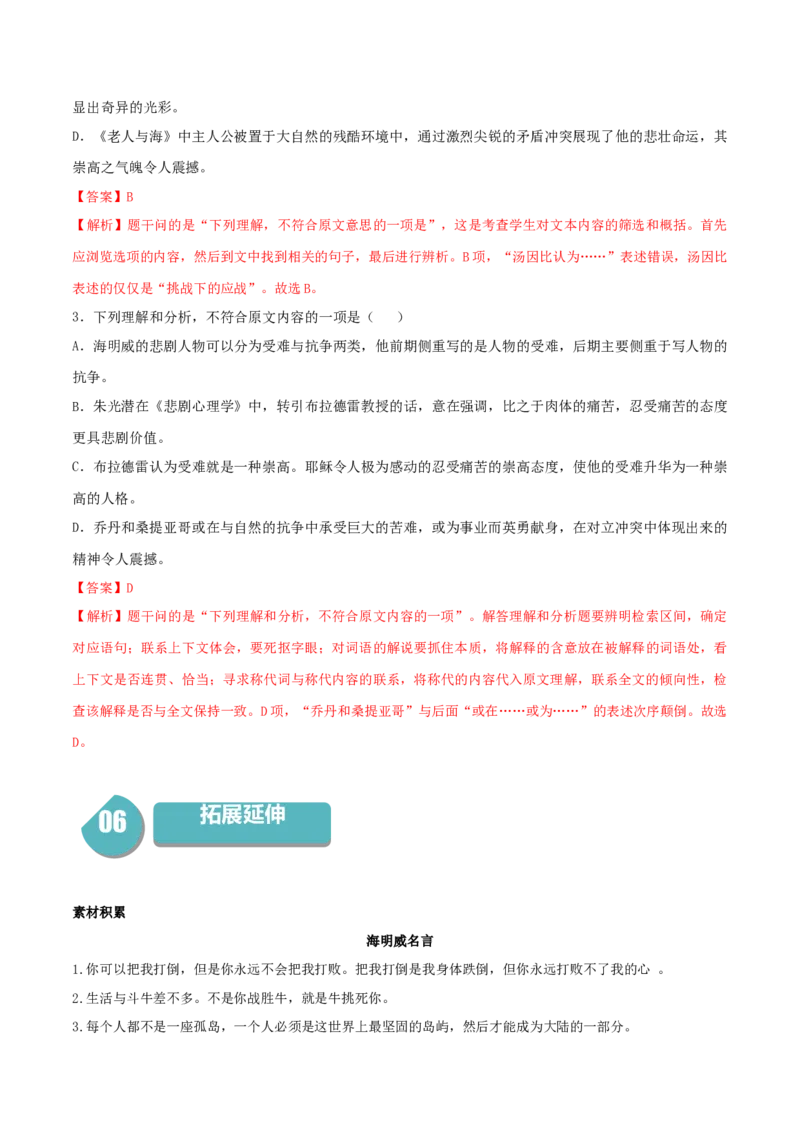 显出奇异的光彩。

D．《老人与海》中主人公被置于大自然的残酷环境中，通过激烈尖锐的矛盾冲突展现了他的悲壮命运，其崇高之气魄令人震撼。

【答案】B

【解析】题干问的是“下列理解，不符合原文意思的一项是”，这是考查学生对文本内容的筛选和概括。首先应浏览选项的内容，然后到文中找到相关的句子，最后进行辨析。B项，“汤因比认为……”表述错误，汤因比表述的仅仅是“挑战下的应战”。故选B。

3．下列理解和分析，不符合原文内容的一项是（    ）

A．海明威的悲剧人物可以分为受难与抗争两类，他前期侧重写的是人物的受难，后期主要侧重于写人物的抗争。

B．朱光潜在《悲剧心理学》中，转引布拉德雷教授的话，意在强调，比之于肉体的痛苦，忍受痛苦的态度更具悲剧价值。

C．布拉德雷认为受难就是一种崇高。耶稣令人极为感动的忍受痛苦的崇高态度，使他的受难升华为一种崇高的人格。

D．乔丹和桑提亚哥或在与自然的抗争中承受巨大的苦难，或为事业而英勇献身，在对立冲突中体现出来的精神令人震撼。

【答案】D

【解析】题干问的是“下列理解和分析，不符合原文内容的一项”。解答理解和分析题要辨明检索区间，确定对应语句；联系上下文体会，要死抠字眼；对词语的解说要抓住本质，将解释的含意放在被解释的词语处，看上下文是否连贯、恰当；寻求称代词与称代内容的联系，将称代的内容代入原文理解，联系全文的倾向性，检查该解释是否与全文保持一致。D项，“乔丹和桑提亚哥”与后面“或在……或为……”的表述次序颠倒。故选D。

06 拓展延伸

素材积累

海明威名言

1.你可以把我打倒，但是你永远不会把我打败。把我打倒是我身体跌倒，但你永远打败不了我的心 。

2.生活与斗牛差不多。不是你战胜牛，就是牛挑死你。

3.每个人都不是一座孤岛，一个人必须是这世界上最坚固的岛屿，然后才能成为大陆的一部分。